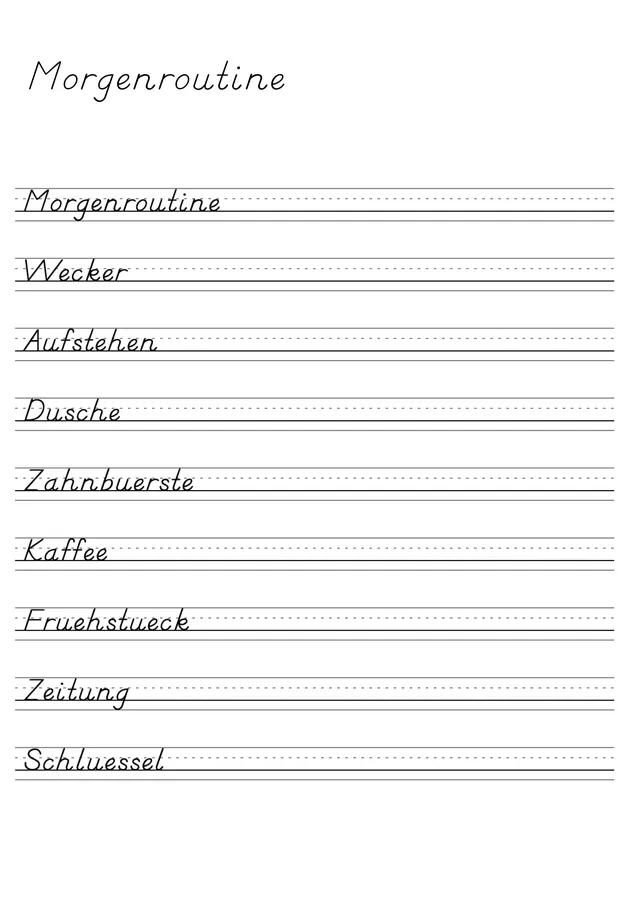 Morgenroutine

Morgenroutine

Wecker

Aufstehen

Dusche

Zahnbuerste

Kaffee

Fruehstueck

Zeitung

Schluessel